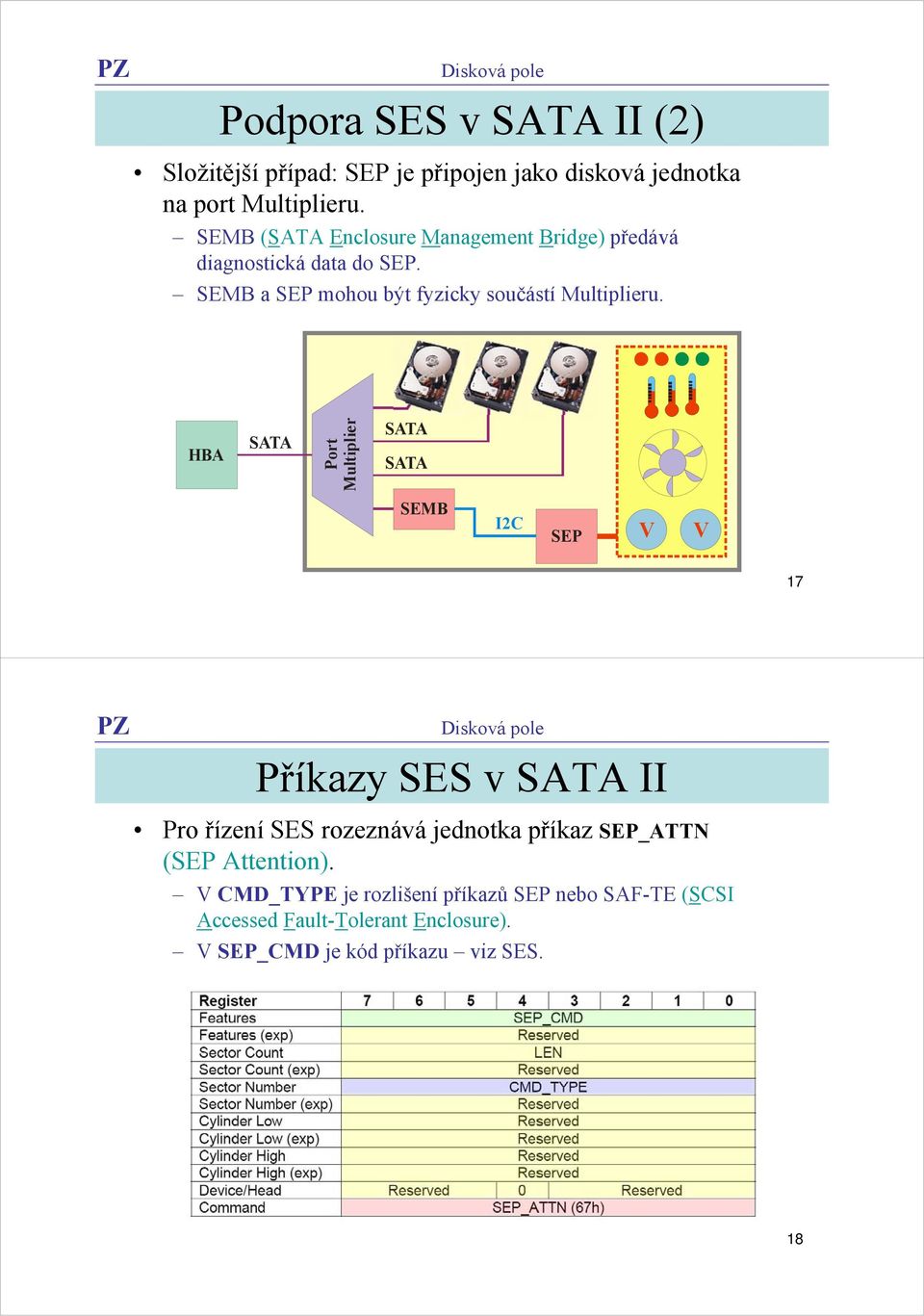 PZ

Disková pole

Podpora SES v SATA II (2)

• Složitější případ: SEP je připojen jako disková jednotka na port Multiplieru.
– SEMB (SATA Enclosure Management Bridge) předává diagnostická data do SEP.
– SEMB a SEP mohou být fyzicky součástí Multiplieru.

HBA
SATA
Port Multiplier
SATA
SATA
SEMB
I2C
SEP
V
V

17

PZ

Disková pole

Příkazy SES v SATA II

• Pro řízení SES rozeznává jednotka příkaz SEP_ATTN (SEP Attention).
– V CMD_TYPE je rozlišení příkazů SEP nebo SAF-TE (SCSI Accessed Fault-Tolerant Enclosure).
– V SEP_CMD je kód příkazu – viz SES.

| Register | 7 | 6 | 5 | 4 | 3 | 2 | 1 | 0 |
|---|---|---|---|---|---|---|---|---|
| Features | SEP_CMD | | | | | | | |
| Features (exp) | Reserved | | | | | | | |
| Sector Count | LEN | | | | | | | |
| Sector Count (exp) | Reserved | | | | | | | |
| Sector Number | CMD_TYPE | | | | | | | |
| Sector Number (exp) | Reserved | | | | | | | |
| Cylinder Low | Reserved | | | | | | | |
| Cylinder Low (exp) | Reserved | | | | | | | |
| Cylinder High | Reserved | | | | | | | |
| Cylinder High (exp) | Reserved | | | | | | | |
| Device/Head | Reserved | | | 0 | Reserved | | | |
| Command | SEP_ATTN (67h) | | | | | | | |

18